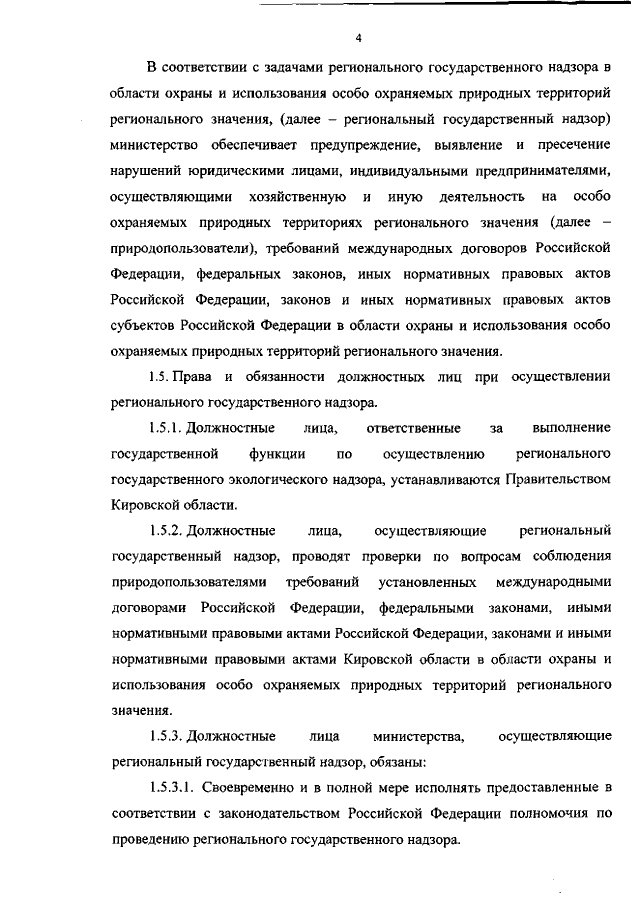 4

В соответствии с задачами регионального государственного надзора в области охраны и использования особо охраняемых природных территорий регионального значения, (далее – региональный государственный надзор) министерство обеспечивает предупреждение, выявление и пресечение нарушений юридическими лицами, индивидуальными предпринимателями, осуществляющими хозяйственную и иную деятельность на особо охраняемых природных территориях регионального значения (далее – природопользователи), требований международных договоров Российской Федерации, федеральных законов, иных нормативных правовых актов Российской Федерации, законов и иных нормативных правовых актов субъектов Российской Федерации в области охраны и использования особо охраняемых природных территорий регионального значения.

1.5. Права и обязанности должностных лиц при осуществлении регионального государственного надзора.

1.5.1. Должностные лица, ответственные за выполнение государственной функции по осуществлению регионального государственного экологического надзора, устанавливаются Правительством Кировской области.

1.5.2. Должностные лица, осуществляющие региональный государственный надзор, проводят проверки по вопросам соблюдения природопользователями требований установленных международными договорами Российской Федерации, федеральными законами, иными нормативными правовыми актами Российской Федерации, законами и иными нормативными правовыми актами Кировской области в области охраны и использования особо охраняемых природных территорий регионального значения.

1.5.3. Должностные лица министерства, осуществляющие региональный государственный надзор, обязаны:

1.5.3.1. Своевременно и в полной мере исполнять предоставленные в соответствии с законодательством Российской Федерации полномочия по проведению регионального государственного надзора.